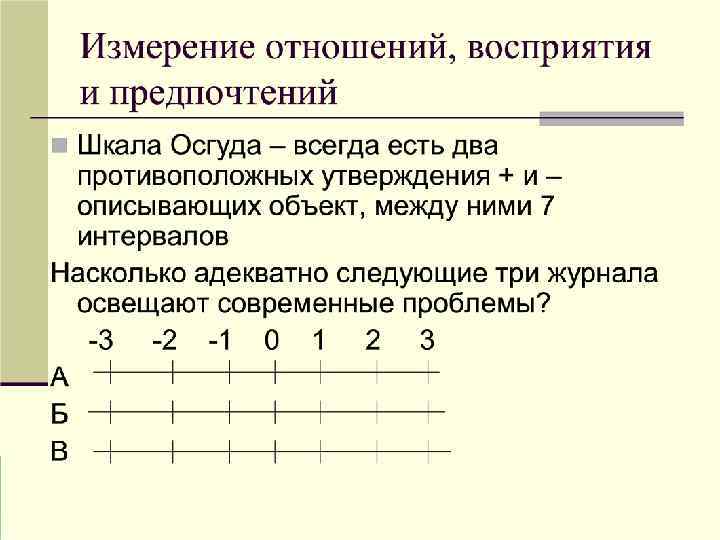 Измерение отношений, восприятия и предпочтений

Шкала Осгуда – всегда есть два противоположных утверждения + и – описывающих объект, между ними 7 интервалов

Насколько адекватно следующие три журнала освещают современные проблемы?

-3 -2 -1 0 1 2 3

А

Б

В